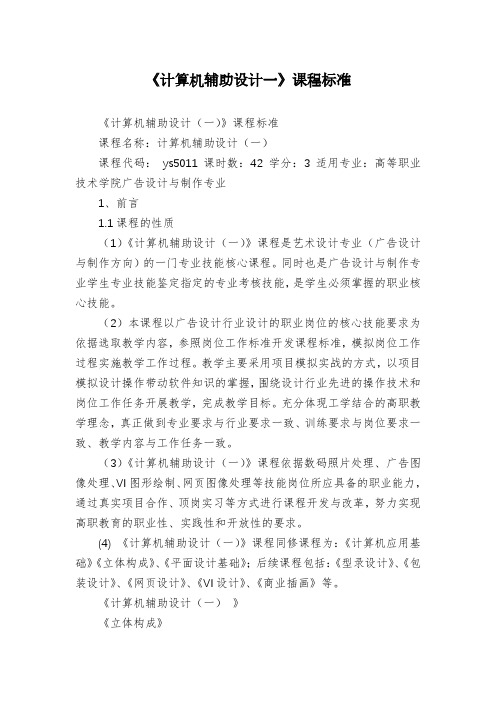 《计算机辅助设计一》课程标准

《计算机辅助设计（一)》课程标准

课程名称：计算机辅助设计（一)

课程代码： ys5011 课时数：42 学分：3 适用专业：高等职业技术学院广告设计与制作专业

1、前言

1.1 课程的性质

（1)《计算机辅助设计（一)》课程是艺术设计专业（广告设计与制作方向）的一门专业技能核心课程。同时也是广告设计与制作专业学生专业技能鉴定指定的专业考核技能，是学生必须掌握的职业核心技能。

（2）本课程以广告设计行业设计的职业岗位的核心技能要求为依据选取教学内容，参照岗位工作标准开发课程标准，模拟岗位工作过程实施教学工作过程。教学主要采用项目模拟实战的方式，以项目模拟设计操作带动软件知识的掌握，围绕设计行业先进的操作技术和岗位工作任务开展教学，完成教学目标。充分体现工学结合的高职教学理念，真正做到专业要求与行业要求一致、训练要求与岗位要求一致、教学内容与工作任务一致。

（3)《计算机辅助设计（一)》课程依据数码照片处理、广告图像处理、VI 图形绘制、网页图像处理等技能岗位所应具备的职业能力，通过真实项目合作、顶岗实习等方式进行课程开发与改革，努力实现高职教育的职业性、实践性和开放性的要求。

(4) 《计算机辅助设计（一)》课程同修课程为：《计算机应用基础》《立体构成》、《平面设计基础》；后续课程包括：《型录设计》、《包装设计》、《网页设计》、《VI 设计》、《商业插画》等。

《计算机辅助设计（一） 》

《立体构成》